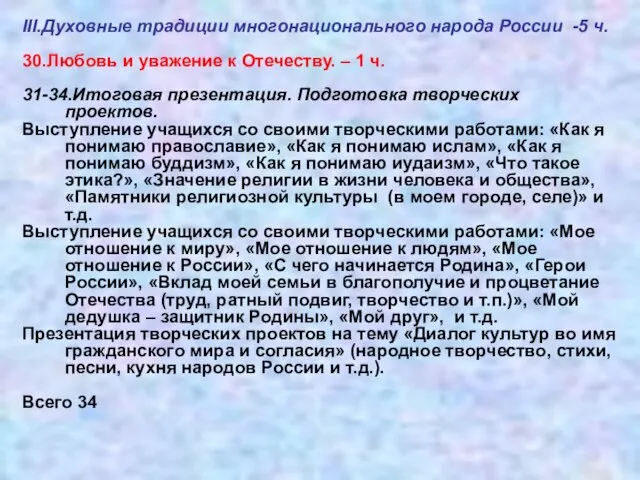 III.Духовные традиции многонационального народа России -5 ч.

30.Любовь и уважение к Отечеству. – 1 ч.

31-34.Итоговая презентация. Подготовка творческих проектов.
Выступление учащихся со своими творческими работами: «Как я понимаю православие», «Как я понимаю ислам», «Как я понимаю буддизм», «Как я понимаю иудаизм», «Что такое этика?», «Значение религии в жизни человека и общества», «Памятники религиозной культуры (в моем городе, селе)» и т.д.
Выступление учащихся со своими творческими работами: «Мое отношение к миру», «Мое отношение к людям», «Мое отношение к России», «С чего начинается Родина», «Герои России», «Вклад моей семьи в благополучие и процветание Отечества (труд, ратный подвиг, творчество и т.п.)», «Мой дедушка – защитник Родины», «Мой друг», и т.д.
Презентация творческих проектов на тему «Диалог культур во имя гражданского мира и согласия» (народное творчество, стихи, песни, кухня народов России и т.д.).

Всего 34